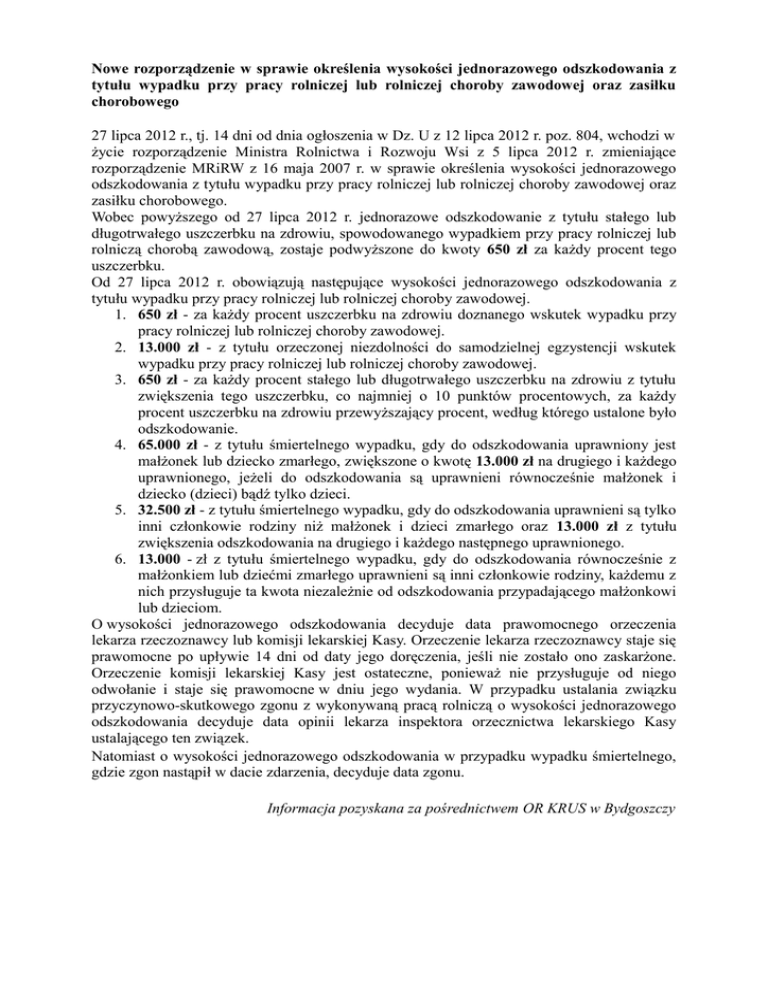 Nowe rozporządzenie w sprawie określenia wysokości jednorazowego odszkodowania z tytułu wypadku przy pracy rolniczej lub rolniczej choroby zawodowej oraz zasiłku chorobowego

27 lipca 2012 r., tj. 14 dni od dnia ogłoszenia w Dz. U z 12 lipca 2012 r. poz. 804, wchodzi w życie rozporządzenie Ministra Rolnictwa i Rozwoju Wsi z 5 lipca 2012 r. zmieniające rozporządzenie MRiRW z 16 maja 2007 r. w sprawie określenia wysokości jednorazowego odszkodowania z tytułu wypadku przy pracy rolniczej lub rolniczej choroby zawodowej oraz zasiłku chorobowego.
Wobec powyższego od 27 lipca 2012 r. jednorazowe odszkodowanie z tytułu stałego lub długotrwałego uszczerbku na zdrowiu, spowodowanego wypadkiem przy pracy rolniczej lub rolniczą chorobą zawodową, zostaje podwyższone do kwoty 650 zł za każdy procent tego uszczerbku.
Od 27 lipca 2012 r. obowiązują następujące wysokości jednorazowego odszkodowania z tytułu wypadku przy pracy rolniczej lub rolniczej choroby zawodowej.
1. 650 zł - za każdy procent uszczerbku na zdrowiu doznanego wskutek wypadku przy pracy rolniczej lub rolniczej choroby zawodowej.
2. 13.000 zł - z tytułu orzeczonej niezdolności do samodzielnej egzystencji wskutek wypadku przy pracy rolniczej lub rolniczej choroby zawodowej.
3. 650 zł - za każdy procent stałego lub długotrwałego uszczerbku na zdrowiu z tytułu zwiększenia tego uszczerbku, co najmniej o 10 punktów procentowych, za każdy procent uszczerbku na zdrowiu przewyższający procent, według którego ustalone było odszkodowanie.
4. 65.000 zł - z tytułu śmiertelnego wypadku, gdy do odszkodowania uprawniony jest małżonek lub dziecko zmarłego, zwiększone o kwotę 13.000 zł na drugiego i każdego uprawnionego, jeżeli do odszkodowania są uprawnieni równocześnie małżonek i dziecko (dzieci) bądź tylko dzieci.
5. 32.500 zł - z tytułu śmiertelnego wypadku, gdy do odszkodowania uprawnieni są tylko inni członkowie rodziny niż małżonek i dzieci zmarłego oraz 13.000 zł z tytułu zwiększenia odszkodowania na drugiego i każdego następnego uprawnionego.
6. 13.000 - zł z tytułu śmiertelnego wypadku, gdy do odszkodowania równocześnie z małżonkiem lub dziećmi zmarłego uprawnieni są inni członkowie rodziny, każdemu z nich przysługuje ta kwota niezależnie od odszkodowania przypadającego małżonkowi lub dzieciom.
O wysokości jednorazowego odszkodowania decyduje data prawomocnego orzeczenia lekarza rzeczoznawcy lub komisji lekarskiej Kasy. Orzeczenie lekarza rzeczoznawcy staje się prawomocne po upływie 14 dni od daty jego doręczenia, jeśli nie zostało ono zaskarżone. Orzeczenie komisji lekarskiej Kasy jest ostateczne, ponieważ nie przysługuje od niego odwołanie i staje się prawomocne w dniu jego wydania. W przypadku ustalania związku przyczynowo-skutkowego zgonu z wykonywaną pracą rolniczą o wysokości jednorazowego odszkodowania decyduje data opinii lekarza inspektora orzecznictwa lekarskiego Kasy ustalającego ten związek.
Natomiast o wysokości jednorazowego odszkodowania w przypadku wypadku śmiertelnego, gdzie zgon nastąpił w dacie zdarzenia, decyduje data zgonu.

Informacja pozyskana za pośrednictwem OR KRUS w Bydgoszczy